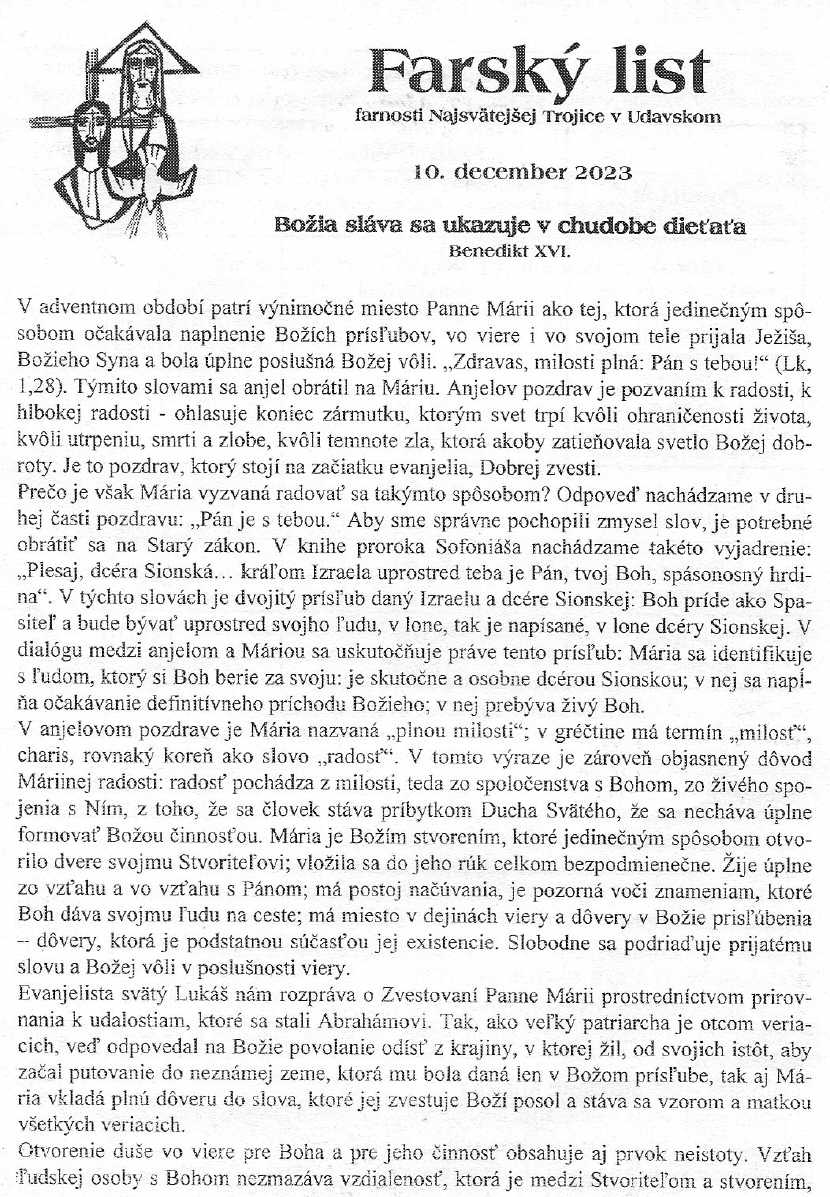 Farský list
farnosti Najsvätejšej Trojice v Udavskom

10. december 2023

Božia sláva sa ukazuje v chudobe dieťaťa
Benedikt XVI.

V adventnom období patrí výnimočné miesto Panne Márii ako tej, ktorá jedinečným spôsobom očakávala naplnenie Božích prísľubov, vo viere i vo svojom tele prijala Ježiša, Božieho Syna a bola úplne poslušná Božej vôli. „Zdravas, milosti plná: Pán s tebou!“ (Lk, 1,28). Týmito slovami sa anjel obrátil na Máriu. Anjelov pozdrav je pozvaním k radosti, k hlbokej radosti - ohlasuje koniec zármutku, ktorým svet trpí kvôli ohraničenosti života, kvôli utrpeniu, smrti a zlobe, kvôli temnote zla, ktorá akoby zatieňovala svetlo Božej dobroty. Je to pozdrav, ktorý stojí na začiatku evanjelia, Dobrej zvesti.
Prečo je však Mária vyzvaná radovať sa takýmto spôsobom? Odpoveď nachádzame v druhej časti pozdravu: „Pán je s tebou.“ Aby sme správne pochopili zmysel slov, je potrebné obrátiť sa na Starý zákon. V knihe proroka Sofoniáša nachádzame takéto vyjadrenie: „Plesaj, dcéra Sionská… kráľom Izraela uprostred teba je Pán, tvoj Boh, spásonosný hrdina“. V týchto slovách je dvojitý prísľub daný Izraelu a dcére Sionskej: Boh príde ako Spasiteľ a bude bývať uprostred svojho ľudu, v lone, tak je napísané, v lone dcéry Sionskej. V dialógu medzi anjelom a Máriou sa uskutočňuje práve tento prísľub: Mária sa identifikuje s ľudom, ktorý si Boh berie za svoju: je skutočne a osobne dcérou Sionskou; v nej sa napĺňa očakávanie definitívneho príchodu Božieho; v nej prebýva živý Boh.
V anjelovom pozdrave je Mária nazvaná „plnou milosti“; v gréčtine má termín „milosť“, charis, rovnaký koreň ako slovo „radosť“. V tomto výraze je zároveň objasnený dôvod Máriinej radosti: radosť pochádza z milosti, teda zo spoločenstva s Bohom, zo živého spojenia s Ním, z toho, že sa človek stáva príbytkom Ducha Svätého, že sa necháva úplne formovať Božou činnosťou. Mária je Božím stvorením, ktoré jedinečným spôsobom otvorilo dvere svojmu Stvoriteľovi; vložila sa do jeho rúk celkom bezpodmienečne. Žije úplne zo vzťahu a vo vzťahu s Pánom; má postoj načúvania, je pozorná voči znameniam, ktoré Boh dáva svojmu ľudu na ceste; má miesto v dejinách viery a dôvery v Božie prisľúbenia – dôvery, ktorá je podstatnou súčasťou jej existencie. Slobodne sa podriaďuje prijatému slovu a Božej vôli v poslušnosti viery.
Evanjelista svätý Lukáš nám rozpráva o Zvestovaní Panne Márii prostredníctvom prirovnania k udalostiam, ktoré sa stali Abrahámovi. Tak, ako veľký patriarcha je otcom veriacich, veď odpovedal na Božie povolanie odísť z krajiny, v ktorej žil, od svojich istôt, aby začal putovanie do neznámej zeme, ktorá mu bola daná len v Božom prísľube, tak aj Mária vkladá plnú dôveru do slova, ktoré jej zvestuje Boží posol a stáva sa vzorom a matkou všetkých veriacich.
Otvorenie duše vo viere pre Boha a pre jeho činnosť obsahuje aj prvok neistoty. Vzťah ľudskej osoby s Bohom nezmazáva vzdialenosť, ktorá je medzi Stvoriteľom a stvorením,